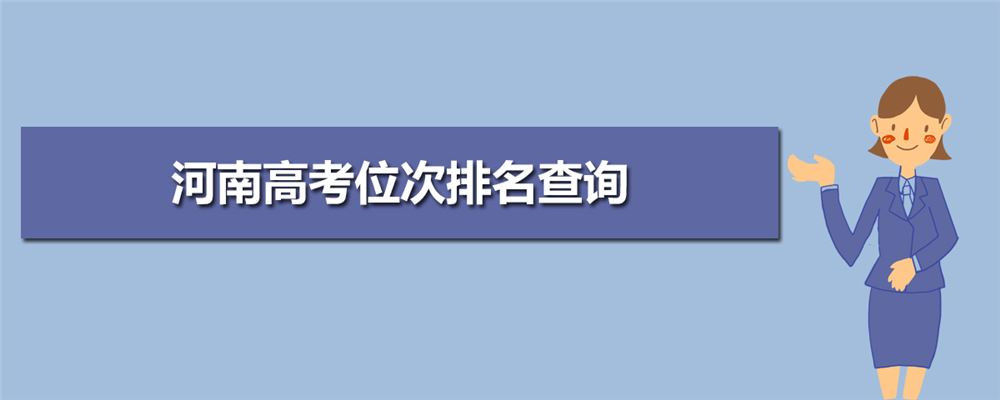 河南高考位次排名查询